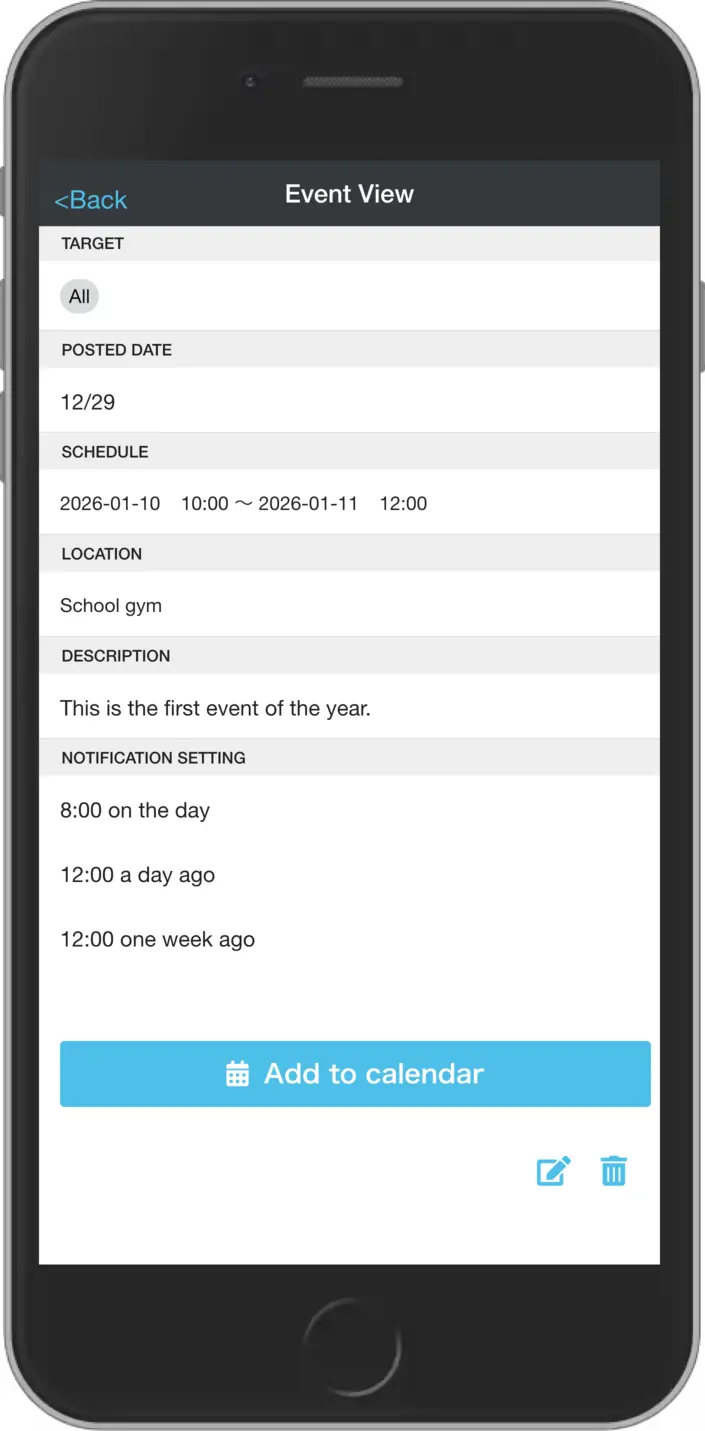 <Back
Event View

TARGET

All

POSTED DATE

12/29

SCHEDULE

2026-01-10 10:00 ～ 2026-01-11 12:00

LOCATION

School gym

DESCRIPTION

This is the first event of the year.

NOTIFICATION SETTING

8:00 on the day

12:00 a day ago

12:00 one week ago

Add to calendar